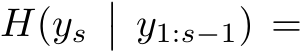 $H(y_s \mid y_{1:s-1}) =$